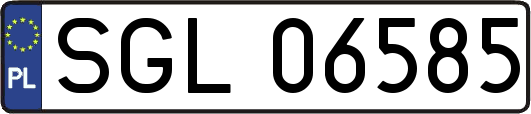 PL
SGL 06585